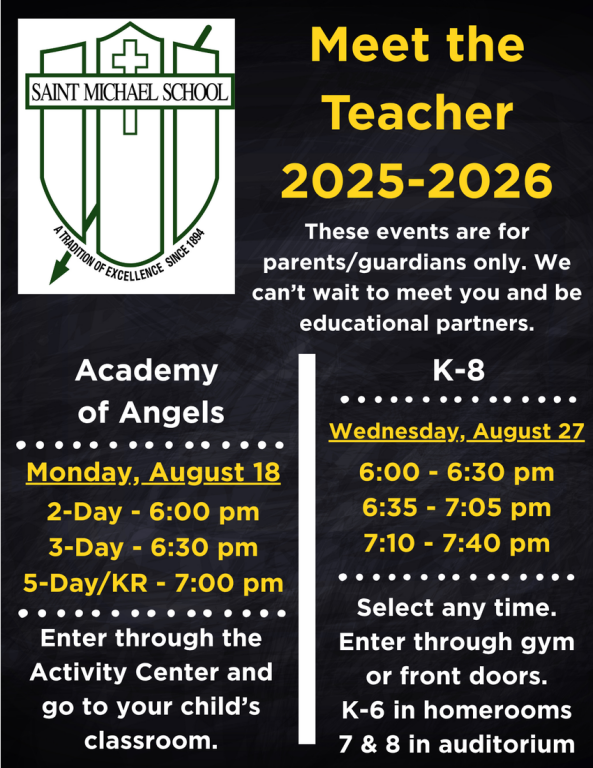 SAINT MICHAEL SCHOOL

A TRADITION OF EXCELLENCE SINCE 1894

Meet the Teacher 2025-2026

These events are for parents/guardians only. We can't wait to meet you and be educational partners.

Academy of Angels

Monday, August 18

2-Day - 6:00 pm

3-Day - 6:30 pm

5-Day/KR - 7:00 pm

Enter through the Activity Center and go to your child's classroom.

K-8

Wednesday, August 27

6:00 - 6:30 pm

6:35 - 7:05 pm

7:10 - 7:40 pm

Select any time. Enter through gym or front doors. K-6 in homerooms 7 & 8 in auditorium